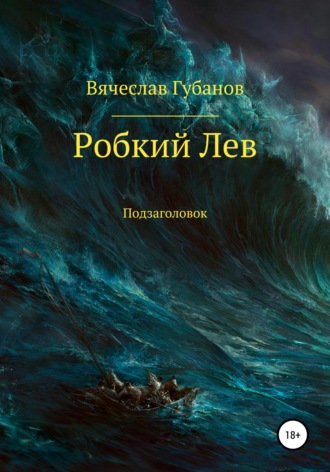 Вячеслав Губанов

Робкий Лев

Подзаголовок

18+